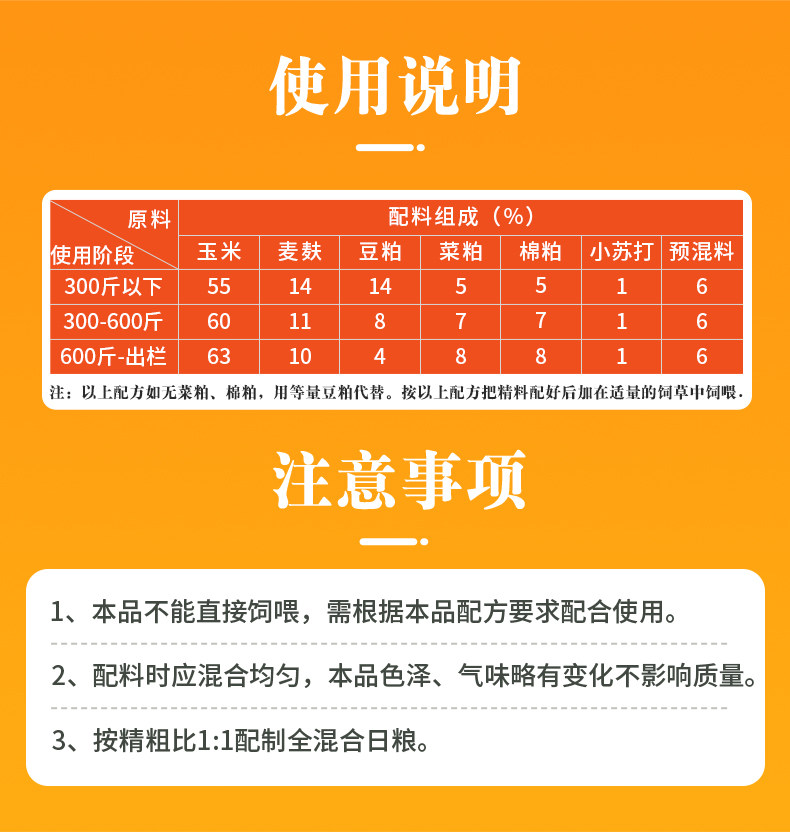 使用说明

| 原料 使用阶段 | 配料组成（%） | | | | | | |
|---|---|---|---|---|---|---|---|
| | 玉米 | 麦麸 | 豆粕 | 菜粕 | 棉粕 | 小苏打 | 预混料 |
| 300斤以下 | 55 | 14 | 14 | 5 | 5 | 1 | 6 |
| 300-600斤 | 60 | 11 | 8 | 7 | 7 | 1 | 6 |
| 600斤-出栏 | 63 | 10 | 4 | 8 | 8 | 1 | 6 |

注：以上配方如无菜粕、棉粕，用等量豆粕代替。按以上配方把精料配好后加在适量的饲草中饲喂.

注意事项

1、本品不能直接饲喂，需根据本品配方要求配合使用。

2、配料时应混合均匀，本品色泽、气味略有变化不影响质量。

3、按精粗比1:1配制全混合日粮。